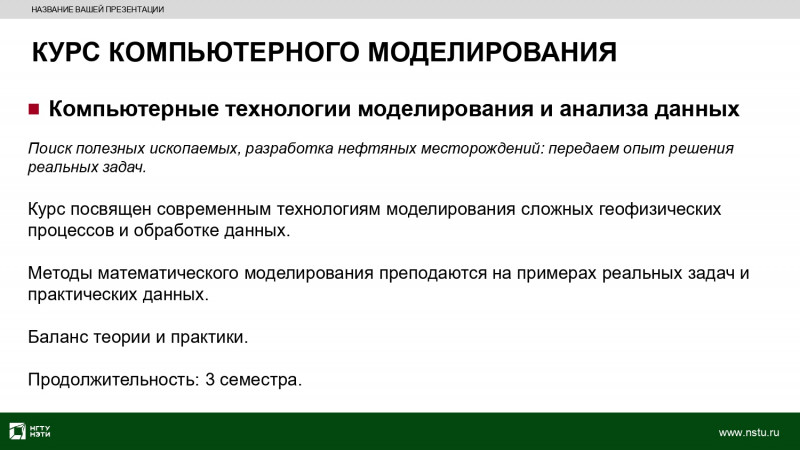 НАЗВАНИЕ ВАШЕЙ ПРЕЗЕНТАЦИИ

КУРС КОМПЬЮТЕРНОГО МОДЕЛИРОВАНИЯ

Компьютерные технологии моделирования и анализа данных

Поиск полезных ископаемых, разработка нефтяных месторождений: передаем опыт решения реальных задач.

Курс посвящен современным технологиям моделирования сложных геофизических процессов и обработке данных.

Методы математического моделирования преподаются на примерах реальных задач и практических данных.

Баланс теории и практики.

Продолжительность: 3 семестра.

НГТУ НЭТИ

www.nstu.ru